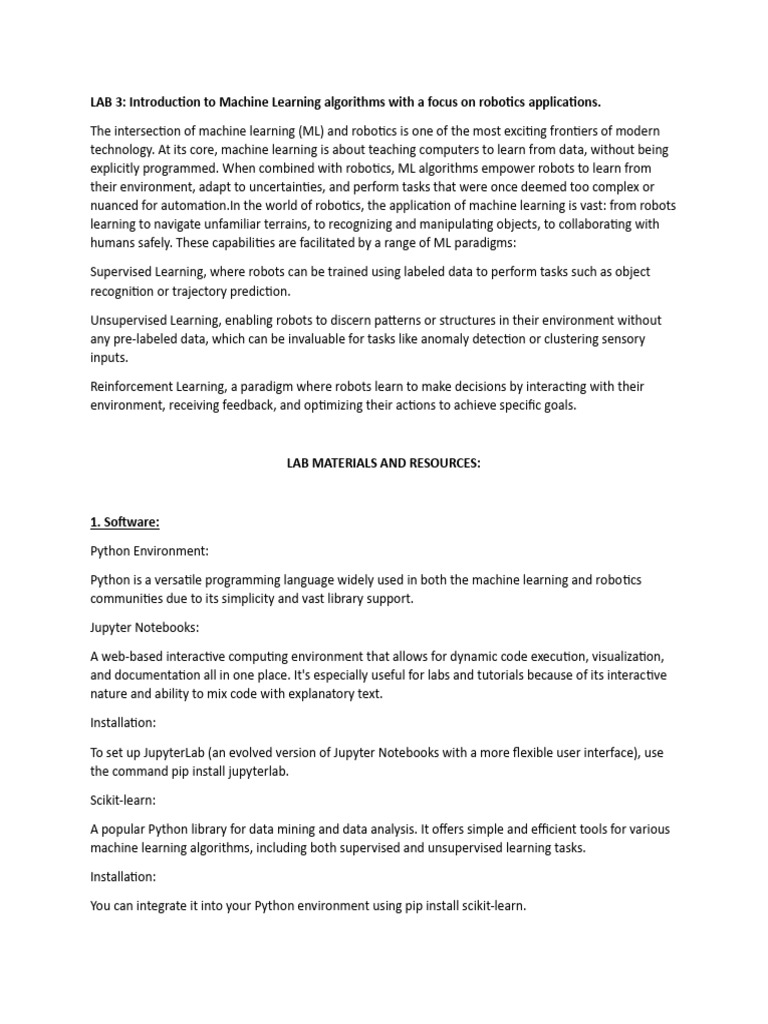 LAB 3: Introduction to Machine Learning algorithms with a focus on robotics applications.

The intersection of machine learning (ML) and robotics is one of the most exciting frontiers of modern technology. At its core, machine learning is about teaching computers to learn from data, without being explicitly programmed. When combined with robotics, ML algorithms empower robots to learn from their environment, adapt to uncertainties, and perform tasks that were once deemed too complex or nuanced for automation.In the world of robotics, the application of machine learning is vast: from robots learning to navigate unfamiliar terrains, to recognizing and manipulating objects, to collaborating with humans safely. These capabilities are facilitated by a range of ML paradigms:

Supervised Learning, where robots can be trained using labeled data to perform tasks such as object recognition or trajectory prediction.

Unsupervised Learning, enabling robots to discern patterns or structures in their environment without any pre-labeled data, which can be invaluable for tasks like anomaly detection or clustering sensory inputs.

Reinforcement Learning, a paradigm where robots learn to make decisions by interacting with their environment, receiving feedback, and optimizing their actions to achieve specific goals.

LAB MATERIALS AND RESOURCES:

1. Software:

Python Environment:

Python is a versatile programming language widely used in both the machine learning and robotics communities due to its simplicity and vast library support.

Jupyter Notebooks:

A web-based interactive computing environment that allows for dynamic code execution, visualization, and documentation all in one place. It's especially useful for labs and tutorials because of its interactive nature and ability to mix code with explanatory text.

Installation:

To set up JupyterLab (an evolved version of Jupyter Notebooks with a more flexible user interface), use the command pip install jupyterlab.

Scikit-learn:

A popular Python library for data mining and data analysis. It offers simple and efficient tools for various machine learning algorithms, including both supervised and unsupervised learning tasks.

Installation:

You can integrate it into your Python environment using pip install scikit-learn.